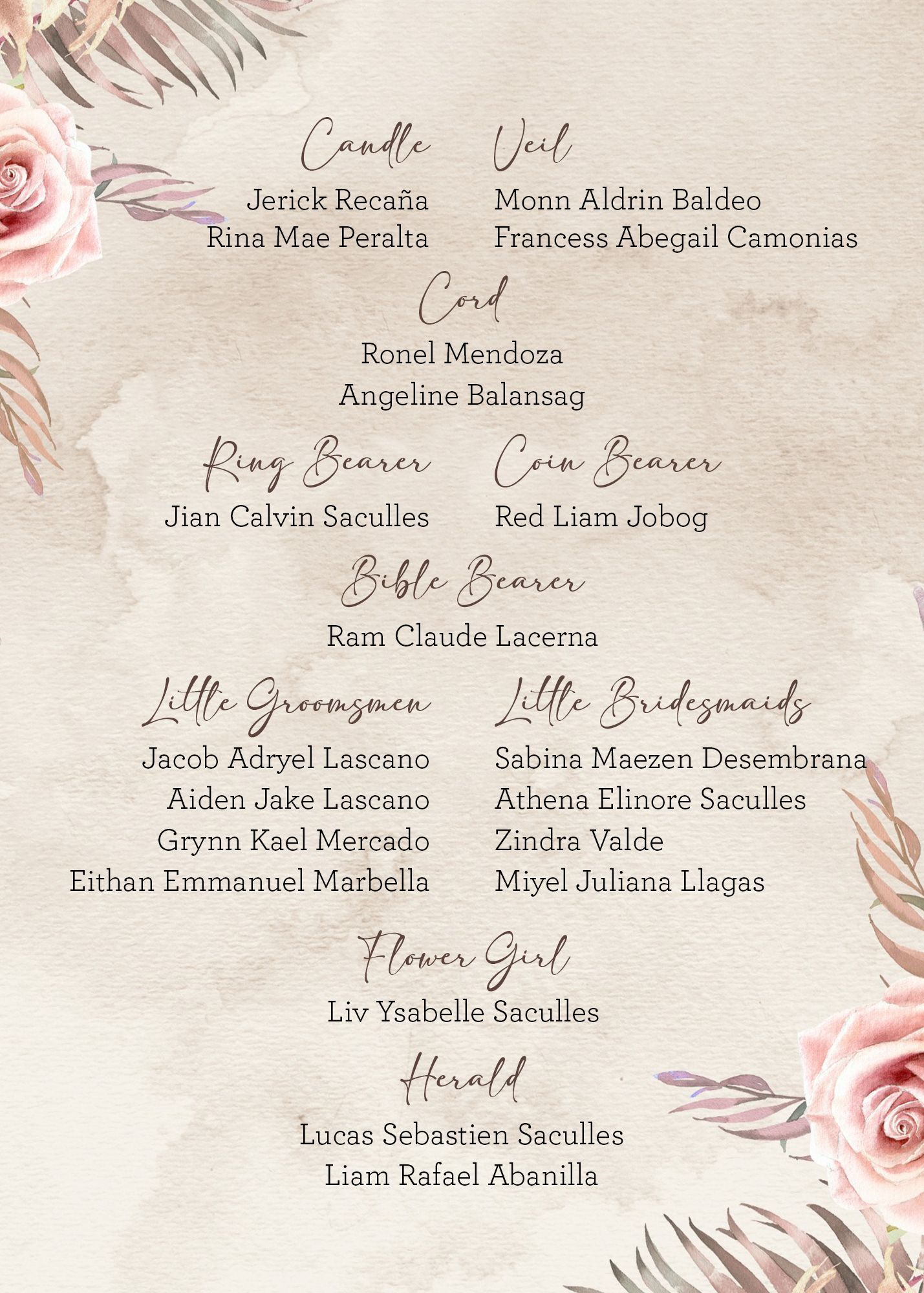 Candle
Jerick Recaña
Rina Mae Peralta

Veil
Monn Aldrin Baldeo
Francess Abegail Camonias

Cord
Ronel Mendoza
Angeline Balansag

Ring Bearer
Jian Calvin Saculles

Coin Bearer
Red Liam Jobog

Bible Bearer
Ram Claude Lacerna

Little Groomsmen
Jacob Adryel Lascano
Aiden Jake Lascano
Grynn Kael Mercado
Eithan Emmanuel Marbella

Little Bridesmaids
Sabina Maezen Desembrana
Athena Elinore Saculles
Zindra Valde
Miyel Juliana Llagas

Flower Girl
Liv Ysabelle Saculles

Herald
Lucas Sebastien Saculles
Liam Rafael Abanilla